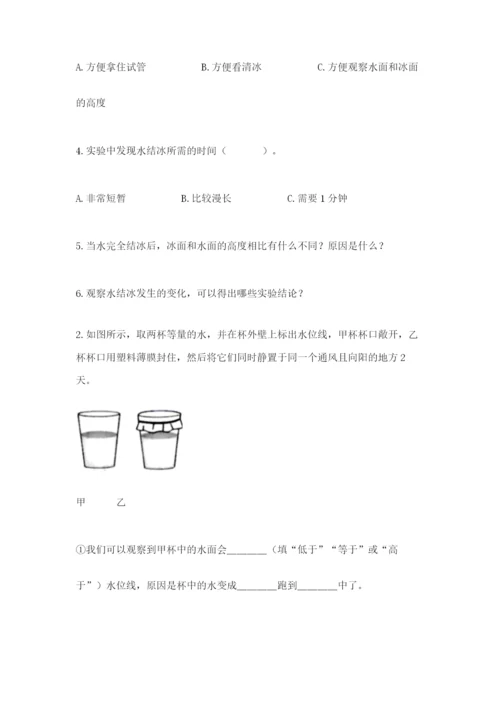 A. 方便拿住试管　　B. 方便看清冰　　C. 方便观察水面和冰面的高度

4. 实验中发现水结冰所需的时间（　　）。

A. 非常短暂　　B. 比较漫长　　C. 需要 1 分钟

5. 当水完全结冰后，冰面和水面的高度相比有什么不同？原因是什么？

6. 观察水结冰发生的变化，可以得出哪些实验结论？

2. 如图所示，取两杯等量的水，并在杯外壁上标出水位线，甲杯杯口敞开，乙杯杯口用塑料薄膜封住，然后将它们同时静置于同一个通风且向阳的地方 2 天。

甲　乙

①我们可以观察到甲杯中的水面会________（填“低于”“等于”或“高于”）水位线，原因是杯中的水变成________跑到________中了。